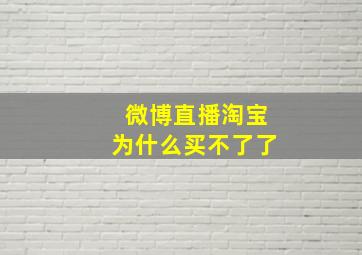 微博直播淘宝
为什么买不了了